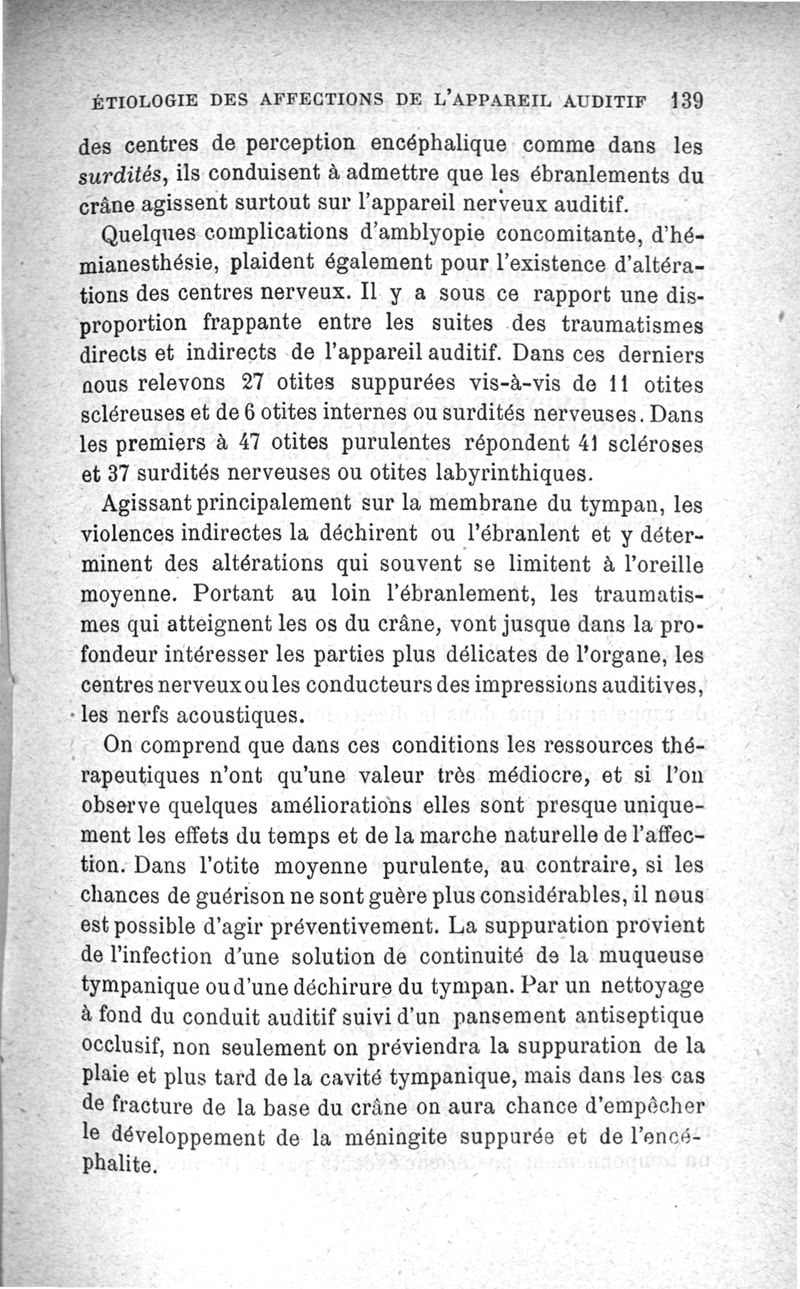 ÉTIOLOGIE DES AFFECTIONS DE L'APPAREIL AUDITIF 139

des centres de perception encéphalique comme dans les surdités, ils conduisent à admettre que les ébranlements du crâne agissent surtout sur l'appareil nerveux auditif.

Quelques complications d'amblyopie concomitante, d'hémianesthésie, plaident également pour l'existence d'altérations des centres nerveux. Il y a sous ce rapport une disproportion frappante entre les suites des traumatismes directs et indirects de l'appareil auditif. Dans ces derniers nous relevons 27 otites suppurées vis-à-vis de 11 otites scléreuses et de 6 otites internes ou surdités nerveuses. Dans les premiers à 47 otites purulentes répondent 41 scléroses et 37 surdités nerveuses ou otites labyrinthiques.

Agissant principalement sur la membrane du tympan, les violences indirectes la déchirent ou l'ébranlent et y déterminent des altérations qui souvent se limitent à l'oreille moyenne. Portant au loin l'ébranlement, les traumatismes qui atteignent les os du crâne, vont jusque dans la profondeur intéresser les parties plus délicates de l'organe, les centres nerveux ou les conducteurs des impressions auditives, les nerfs acoustiques.

On comprend que dans ces conditions les ressources thérapeutiques n'ont qu'une valeur très médiocre, et si l'on observe quelques améliorations elles sont presque uniquement les effets du temps et de la marche naturelle de l'affection. Dans l'otite moyenne purulente, au contraire, si les chances de guérison ne sont guère plus considérables, il nous est possible d'agir préventivement. La suppuration provient de l'infection d'une solution de continuité de la muqueuse tympanique ou d'une déchirure du tympan. Par un nettoyage à fond du conduit auditif suivi d'un pansement antiseptique occlusif, non seulement on préviendra la suppuration de la plaie et plus tard de la cavité tympanique, mais dans les cas de fracture de la base du crâne on aura chance d'empêcher le développement de la méningite suppurée et de l'encéphalite.